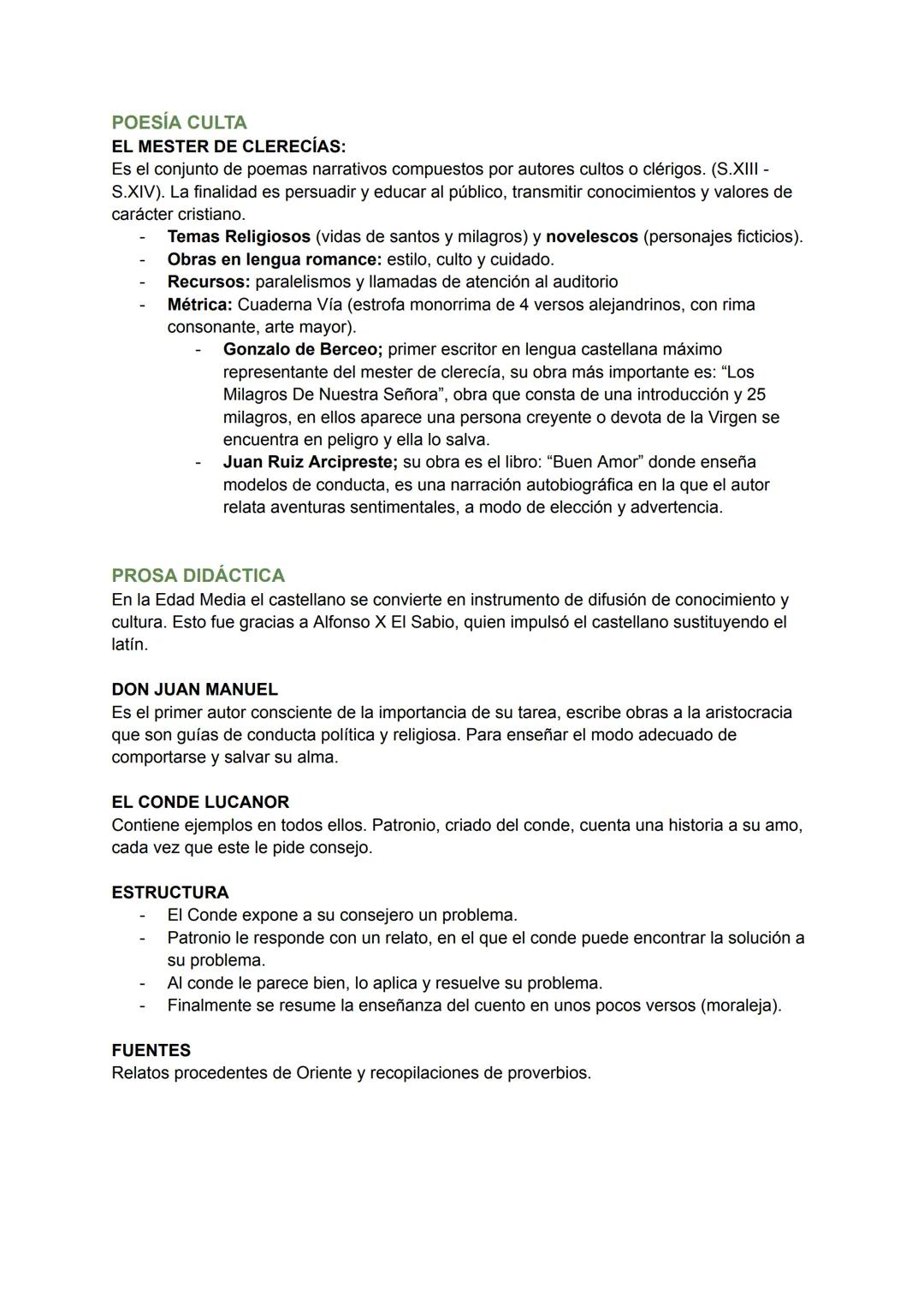 POESÍA CULTA
EL MESTER DE CLERECÍAS:
Es el conjunto de poemas narrativos compuestos por autores cultos o clérigos. (S.XIII - S.XIV). La finalidad es persuadir y educar al público, transmitir conocimientos y valores de carácter cristiano.
- Temas Religiosos (vidas de santos y milagros) y novelescos (personajes ficticios).
- Obras en lengua romance: estilo, culto y cuidado.
- Recursos: paralelismos y llamadas de atención al auditorio
- Métrica: Cuaderna Vía (estrofa monorrima de 4 versos alejandrinos, con rima consonante, arte mayor).
  - Gonzalo de Berceo; primer escritor en lengua castellana máximo representante del mester de clerecía, su obra más importante es: “Los Milagros De Nuestra Señora”, obra que consta de una introducción y 25 milagros, en ellos aparece una persona creyente o devota de la Virgen se encuentra en peligro y ella lo salva.
  - Juan Ruiz Arcipreste; su obra es el libro: “Buen Amor” donde enseña modelos de conducta, es una narración autobiográfica en la que el autor relata aventuras sentimentales, a modo de elección y advertencia.

PROSA DIDÁCTICA
En la Edad Media el castellano se convierte en instrumento de difusión de conocimiento y cultura. Esto fue gracias a Alfonso X El Sabio, quien impulsó el castellano sustituyendo el latín.

DON JUAN MANUEL
Es el primer autor consciente de la importancia de su tarea, escribe obras a la aristocracia que son guías de conducta política y religiosa. Para enseñar el modo adecuado de comportarse y salvar su alma.

EL CONDE LUCANOR
Contiene ejemplos en todos ellos. Patronio, criado del conde, cuenta una historia a su amo, cada vez que este le pide consejo.

ESTRUCTURA
- El Conde expone a su consejero un problema.
- Patronio le responde con un relato, en el que el conde puede encontrar la solución a su problema.
- Al conde le parece bien, lo aplica y resuelve su problema.
- Finalmente se resume la enseñanza del cuento en unos pocos versos (moraleja).

FUENTES
Relatos procedentes de Oriente y recopilaciones de proverbios.